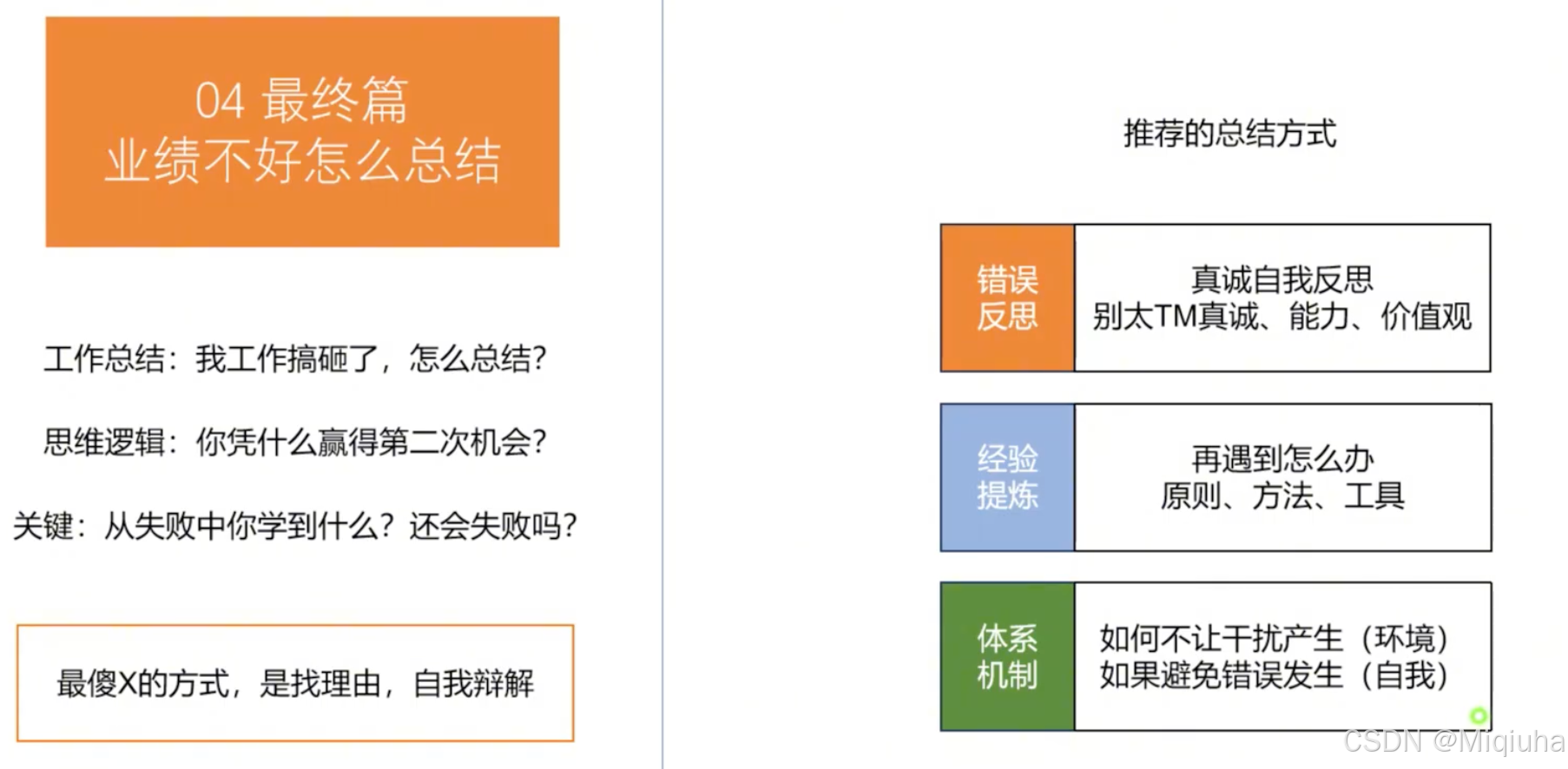 04 最终篇
业绩不好怎么总结

工作总结：我工作搞砸了，怎么总结?

思维逻辑：你凭什么赢得第二次机会?

关键：从失败中你学到什么？还会失败吗?

最傻X的方式，是找理由，自我辩解

推荐的总结方式

错误
反思

真诚自我反思
别太TM真诚、能力、价值观

经验
提炼

再遇到怎么办
原则、方法、工具

体系
机制

如何不让干扰产生（环境）
如果避免错误发生（自我）

CSDN @Miqiuha